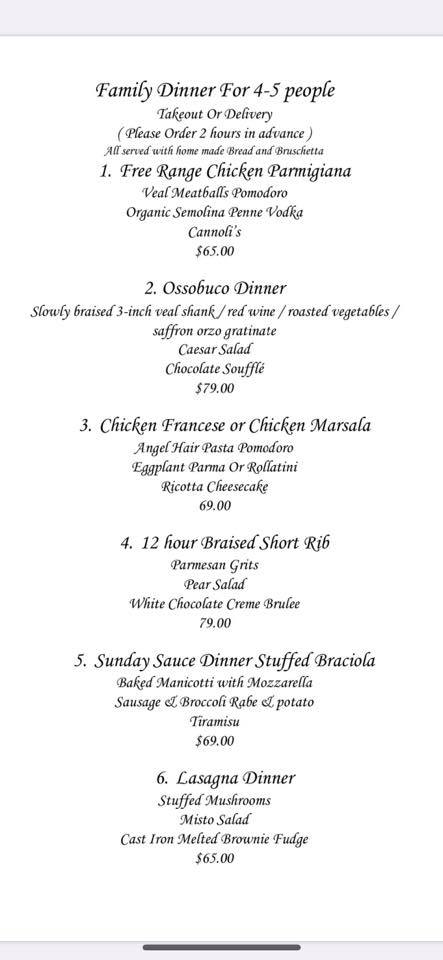 Family Dinner For 4-5 people
Takeout Or Delivery
( Please Order 2 hours in advance )
All served with home made Bread and Bruschetta

1. Free Range Chicken Parmigiana
Veal Meatballs Pomodoro
Organic Semolina Penne Vodka
Cannoli's
$65.00

2. Ossobuco Dinner
Slowly braised 3-inch veal shank / red wine / roasted vegetables / saffron orzo gratinate
Caesar Salad
Chocolate Soufflé
$79.00

3. Chicken Francese or Chicken Marsala
Angel Hair Pasta Pomodoro
Eggplant Parma Or Rollatini
Ricotta Cheesecake
69.00

4. 12 hour Braised Short Rib
Parmesan Grits
Pear Salad
White Chocolate Creme Brulee
79.00

5. Sunday Sauce Dinner Stuffed Braciola
Baked Manicotti with Mozzarella
Sausage & Broccoli Rabe & potato
Tiramisu
$69.00

6. Lasagna Dinner
Stuffed Mushrooms
Misto Salad
Cast Iron Melted Brownie Fudge
$65.00